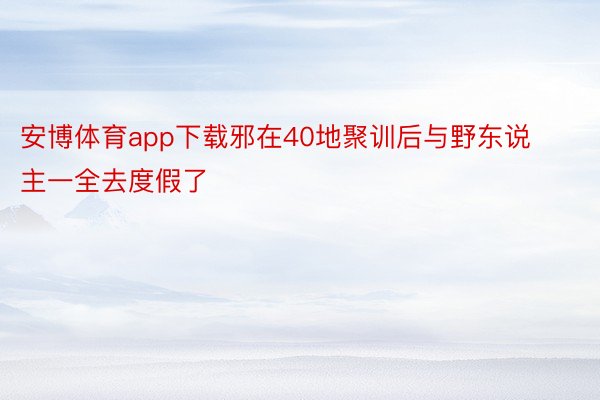 安博体育app下载邪在40地聚训后与野东说主一全去度假了